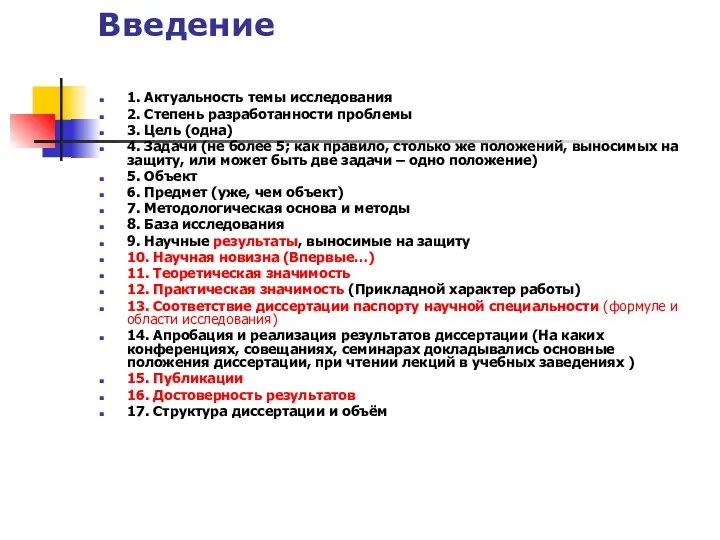 Введение

1. Актуальность темы исследования
2. Степень разработанности проблемы
3. Цель (одна)
4. Задачи (не более 5; как правило, столько же положений, выносимых на защиту, или может быть две задачи – одно положение)
5. Объект
6. Предмет (уже, чем объект)
7. Методологическая основа и методы
8. База исследования
9. Научные результаты, выносимые на защиту
10. Научная новизна (Впервые…)
11. Теоретическая значимость
12. Практическая значимость (Прикладной характер работы)
13. Соответствие диссертации паспорту научной специальности (формуле и области исследования)
14. Апробация и реализация результатов диссертации (На каких конференциях, совещаниях, семинарах докладывались основные положения диссертации, при чтении лекций в учебных заведениях )
15. Публикации
16. Достоверность результатов
17. Структура диссертации и объём